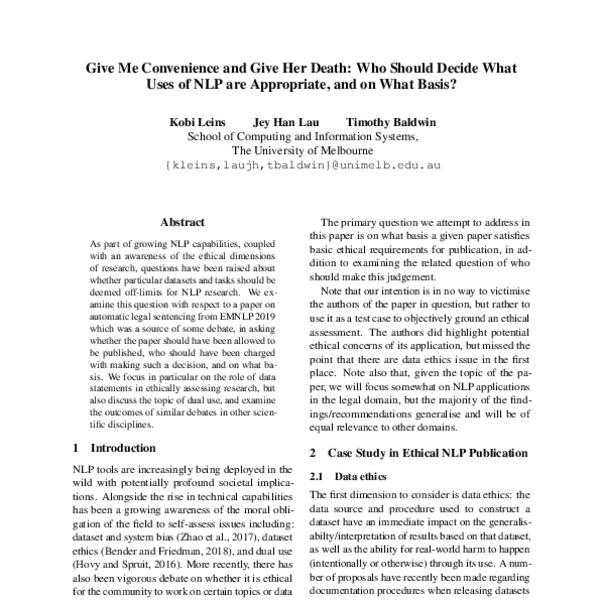 Give Me Convenience and Give Her Death: Who Should Decide What Uses of NLP are Appropriate, and on What Basis?

Kobi Leins Jey Han Lau Timothy Baldwin
School of Computing and Information Systems,
The University of Melbourne
{kleins,laujh,tbaldwin}@unimelb.edu.au

Abstract

As part of growing NLP capabilities, coupled with an awareness of the ethical dimensions of research, questions have been raised about whether particular datasets and tasks should be deemed off-limits for NLP research. We examine this question with respect to a paper on automatic legal sentencing from EMNLP 2019 which was a source of some debate, in asking whether the paper should have been allowed to be published, who should have been charged with making such a decision, and on what basis. We focus in particular on the role of data statements in ethically assessing research, but also discuss the topic of dual use, and examine the outcomes of similar debates in other scientific disciplines.

1 Introduction

NLP tools are increasingly being deployed in the wild with potentially profound societal implications. Alongside the rise in technical capabilities has been a growing awareness of the moral obligation of the field to self-assess issues including: dataset and system bias (Zhao et al., 2017), dataset ethics (Bender and Friedman, 2018), and dual use (Hovy and Spruit, 2016). More recently, there has also been vigorous debate on whether it is ethical for the community to work on certain topics or data

The primary question we attempt to address in this paper is on what basis a given paper satisfies basic ethical requirements for publication, in addition to examining the related question of who should make this judgement.

Note that our intention is in no way to victimise the authors of the paper in question, but rather to use it as a test case to objectively ground an ethical assessment. The authors did highlight potential ethical concerns of its application, but missed the point that there are data ethics issue in the first place. Note also that, given the topic of the paper, we will focus somewhat on NLP applications in the legal domain, but the majority of the findings/recommendations generalise and will be of equal relevance to other domains.

2 Case Study in Ethical NLP Publication

2.1 Data ethics

The first dimension to consider is data ethics: the data source and procedure used to construct a dataset have an immediate impact on the generalisabilty/interpretation of results based on that dataset, as well as the ability for real-world harm to happen (intentionally or otherwise) through its use. A number of proposals have recently been made regarding documentation procedures when releasing datasets